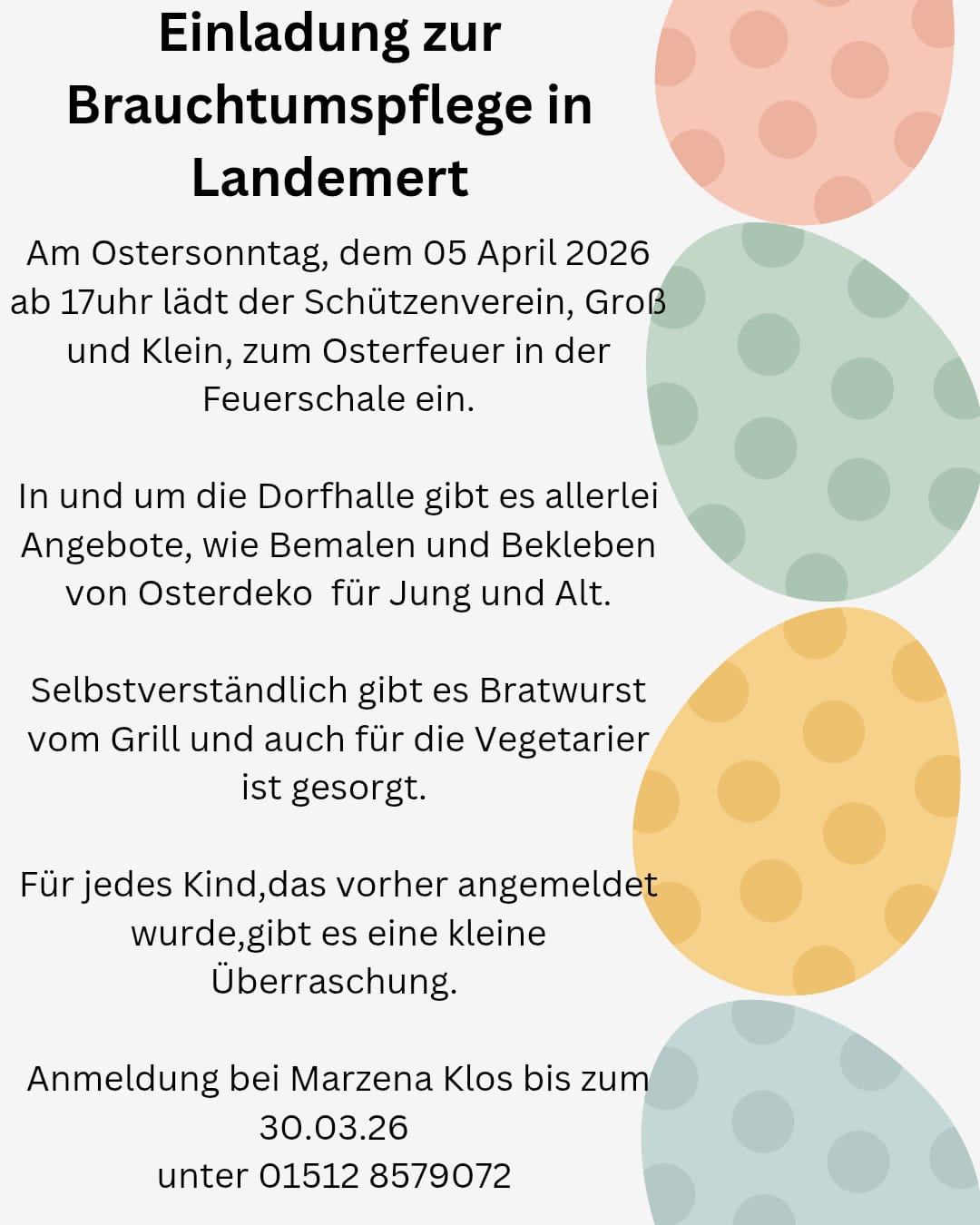 Einladung zur Brauchtumspflege in Landemert

Am Ostersonntag, dem 05 April 2026 ab 17uhr lädt der Schützenverein, Groß und Klein, zum Osterfeuer in der Feuerschale ein.

In und um die Dorfhalle gibt es allerlei Angebote, wie Bemalen und Bekleben von Osterdeko  für Jung und Alt.

Selbstverständlich gibt es Bratwurst vom Grill und auch für die Vegetarier ist gesorgt.

Für jedes Kind,das vorher angemeldet wurde,gibt es eine kleine Überraschung.

Anmeldung bei Marzena Klos bis zum 30.03.26
unter 01512 8579072